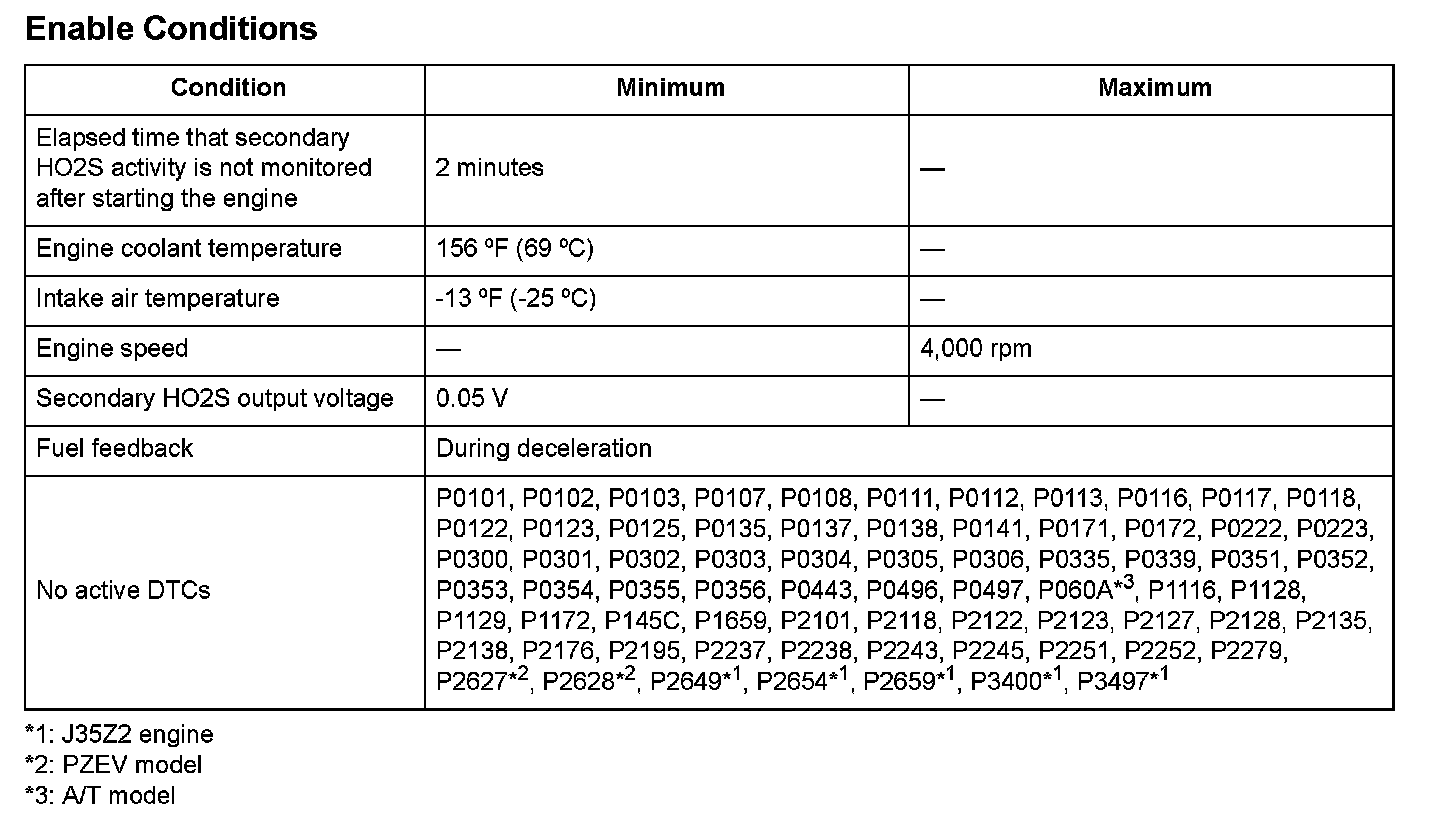 **Enable Conditions**

| Condition | Minimum | Maximum |
|---|---|---|
| Elapsed time that secondary HO2S activity is not monitored after starting the engine | 2 minutes | — |
| Engine coolant temperature | 156 ºF (69 ºC) | — |
| Intake air temperature | -13 ºF (-25 ºC) | — |
| Engine speed | — | 4,000 rpm |
| Secondary HO2S output voltage | 0.05 V | — |
| Fuel feedback | During deceleration | |
| No active DTCs | P0101, P0102, P0103, P0107, P0108, P0111, P0112, P0113, P0116, P0117, P0118, P0122, P0123, P0125, P0135, P0137, P0138, P0141, P0171, P0172, P0222, P0223, P0300, P0301, P0302, P0303, P0304, P0305, P0306, P0335, P0339, P0351, P0352, P0353, P0354, P0355, P0356, P0443, P0496, P0497, P060A$^{*3}$, P1116, P1128, P1129, P1172, P145C, P1659, P2101, P2118, P2122, P2123, P2127, P2128, P2135, P2138, P2176, P2195, P2237, P2238, P2243, P2245, P2251, P2252, P2279, P2627$^{*2}$, P2628$^{*2}$, P2649$^{*1}$, P2654$^{*1}$, P2659$^{*1}$, P3400$^{*1}$, P3497$^{*1}$ | |

*1: J35Z2 engine
*2: PZEV model
*3: A/T model